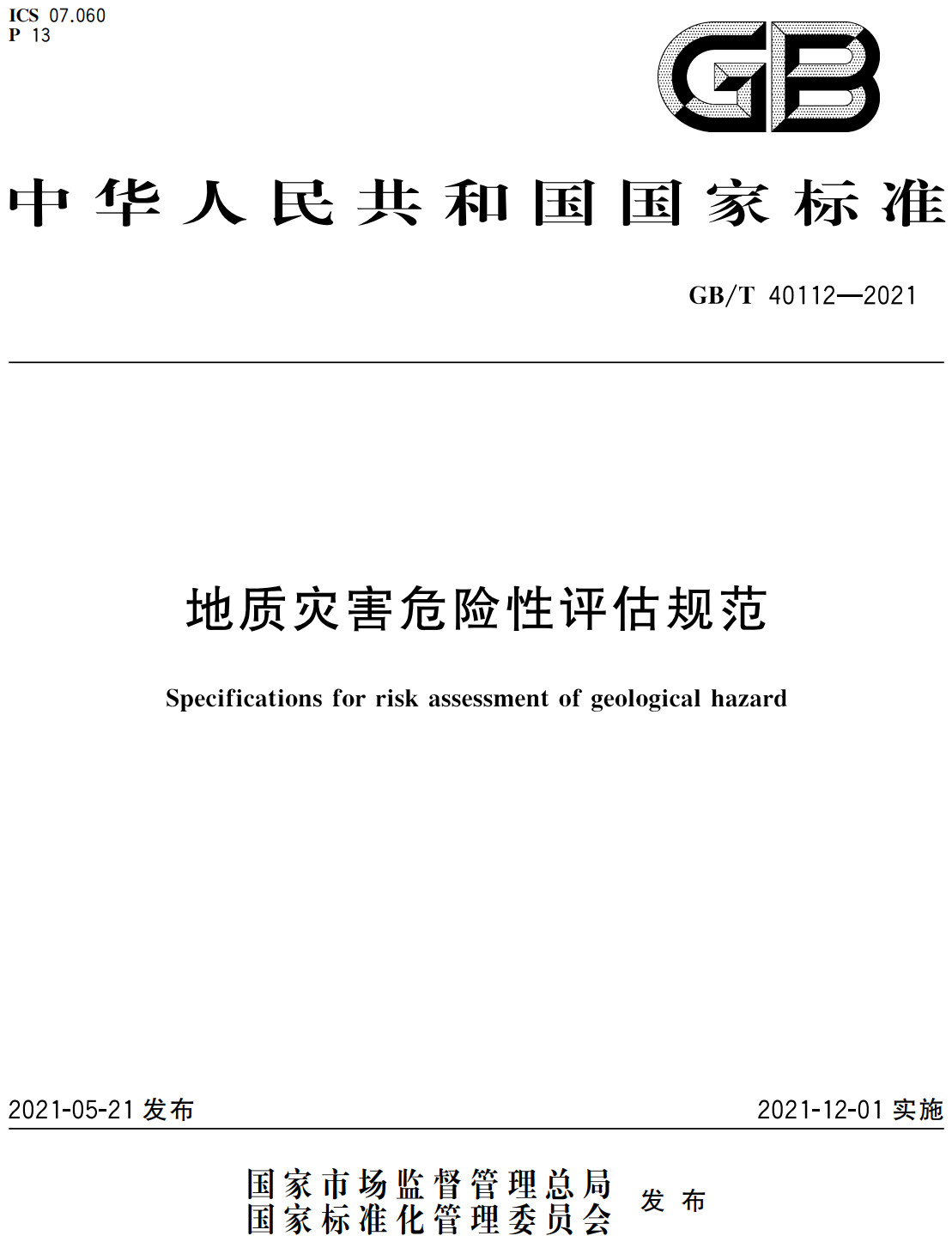 ICS 07.060
P 13

GB

中华人民共和国国家标准

GB/T 40112—2021

地质灾害危险性评估规范

Specifications for risk assessment of geological hazard

2021-05-21 发布

2021-12-01 实施

国家市场监督管理总局
国家标准化管理委员会 发布